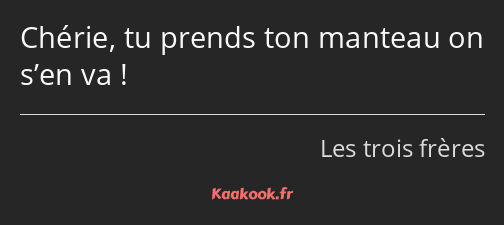 Chérie, tu prends ton manteau on s’en va !

Les trois frères

Kaakook.fr